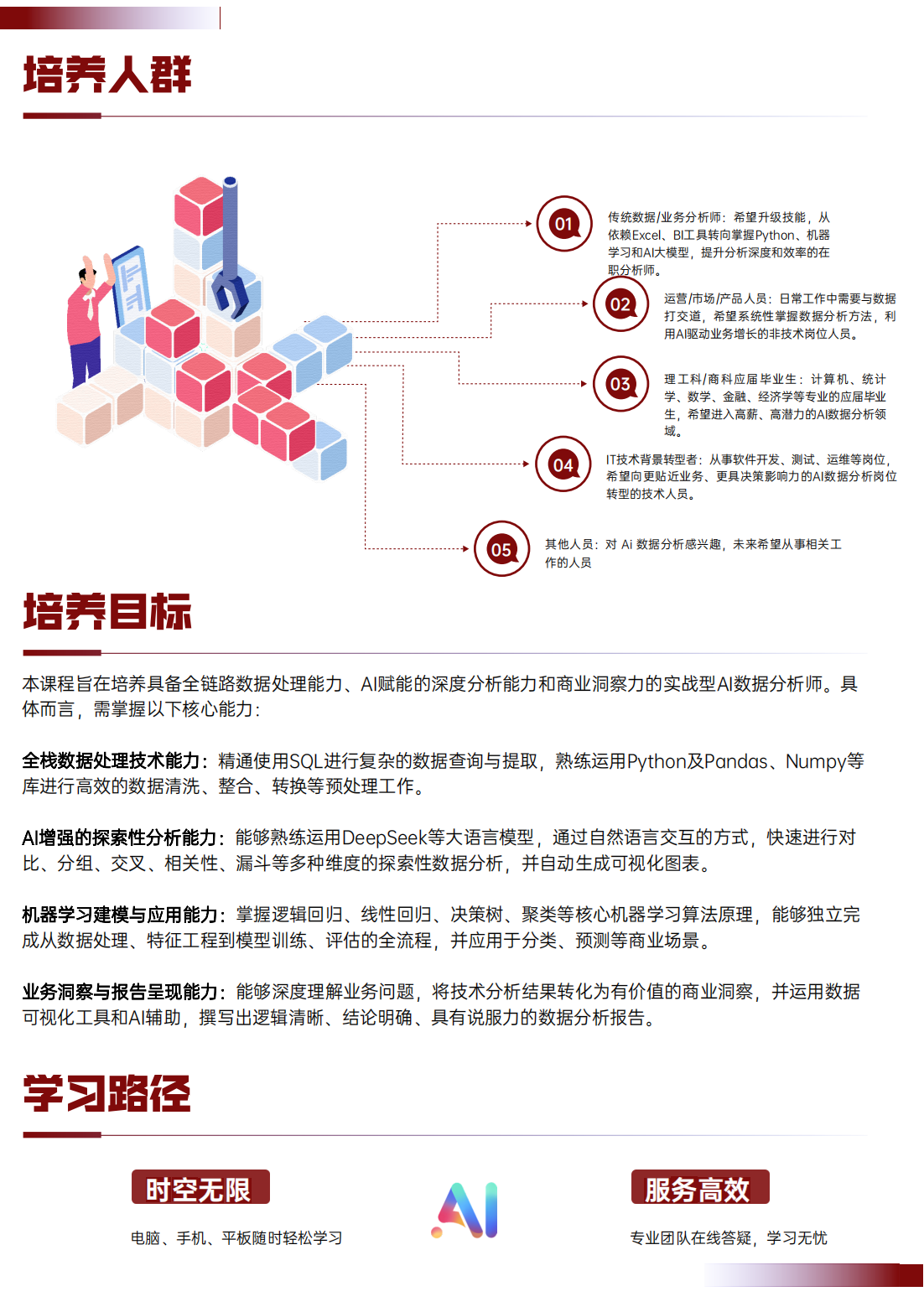 培养人群

01
传统数据/业务分析师：希望升级技能，从依赖Excel、BI工具转向掌握Python、机器学习和AI大模型，提升分析深度和效率的在职分析师。

02
运营/市场/产品人员：日常工作中需要与数据打交道，希望系统性掌握数据分析方法，利用AI驱动业务增长的非技术岗位人员。

03
理工科/商科应届毕业生：计算机、统计学、数学、金融、经济学等专业的应届毕业生，希望进入高薪、高潜力的AI数据分析领域。

04
IT技术背景转型者：从事软件开发、测试、运维等岗位，希望向更贴近业务、更具决策影响力的AI数据分析岗位转型的技术人员。

05
其他人员：对 Ai 数据分析感兴趣，未来希望从事相关工作的人员

培养目标

本课程旨在培养具备全链路数据处理能力、AI赋能的深度分析能力和商业洞察力的实战型AI数据分析师。具体而言，需掌握以下核心能力：

全栈数据处理技术能力：精通使用SQL进行复杂的数据查询与提取，熟练运用Python及Pandas、Numpy等库进行高效的数据清洗、整合、转换等预处理工作。

AI增强的探索性分析能力：能够熟练运用DeepSeek等大语言模型，通过自然语言交互的方式，快速进行对比、分组、交叉、相关性、漏斗等多种维度的探索性数据分析，并自动生成可视化图表。

机器学习建模与应用能力：掌握逻辑回归、线性回归、决策树、聚类等核心机器学习算法原理，能够独立完成从数据处理、特征工程到模型训练、评估的全流程，并应用于分类、预测等商业场景。

业务洞察与报告呈现能力：能够深度理解业务问题，将技术分析结果转化为有价值的商业洞察，并运用数据可视化工具和AI辅助，撰写出逻辑清晰、结论明确、具有说服力的数据分析报告。

学习路径

时空无限
电脑、手机、平板随时轻松学习

AI

服务高效
专业团队在线答疑，学习无忧